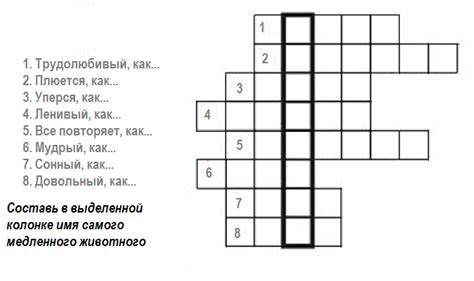 1. Трудолюбивый, как...
2. Плюется, как...
3. Уперся, как...
4. Ленивый, как...
5. Все повторяет, как...
6. Мудрый, как...
7. Сонный, как...
8. Довольный, как...

Составь в выделенной колонке имя самого медленного животного

1
2
3
4
5
6
7
8